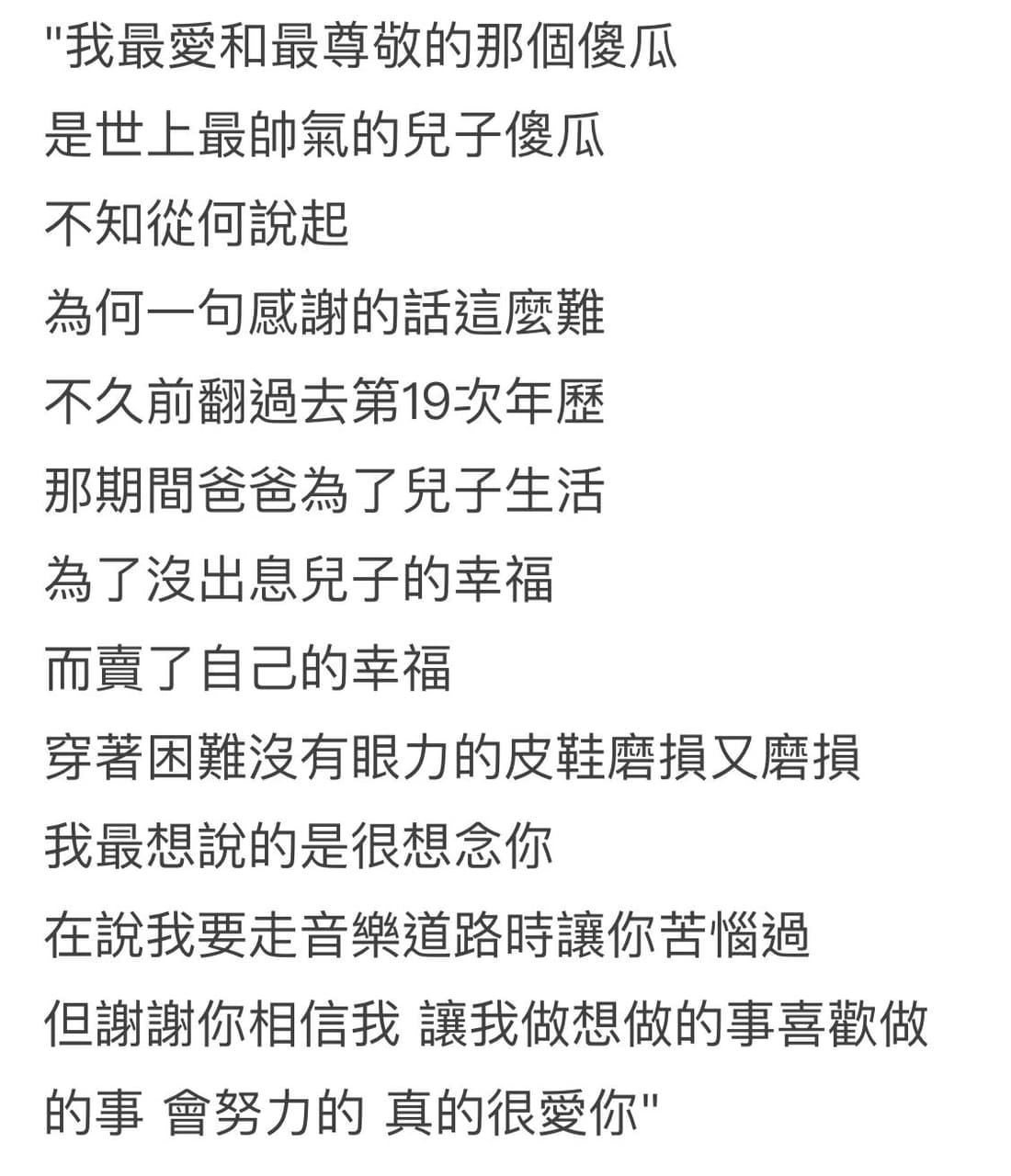 "我最愛和最尊敬的那個傻瓜
是世上最帥氣的兒子傻瓜
不知從何說起
為何一句感謝的話這麼難
不久前翻過去第19次年歷
那期間爸爸為了兒子生活
為了沒出息兒子的幸福
而賣了自己的幸福
穿著困難沒有眼力的皮鞋磨損又磨損
我最想說的是很想念你
在說我要走音樂道路時讓你苦惱過
但謝謝你相信我 讓我做想做的事喜歡做的事 會努力的 真的很愛你"